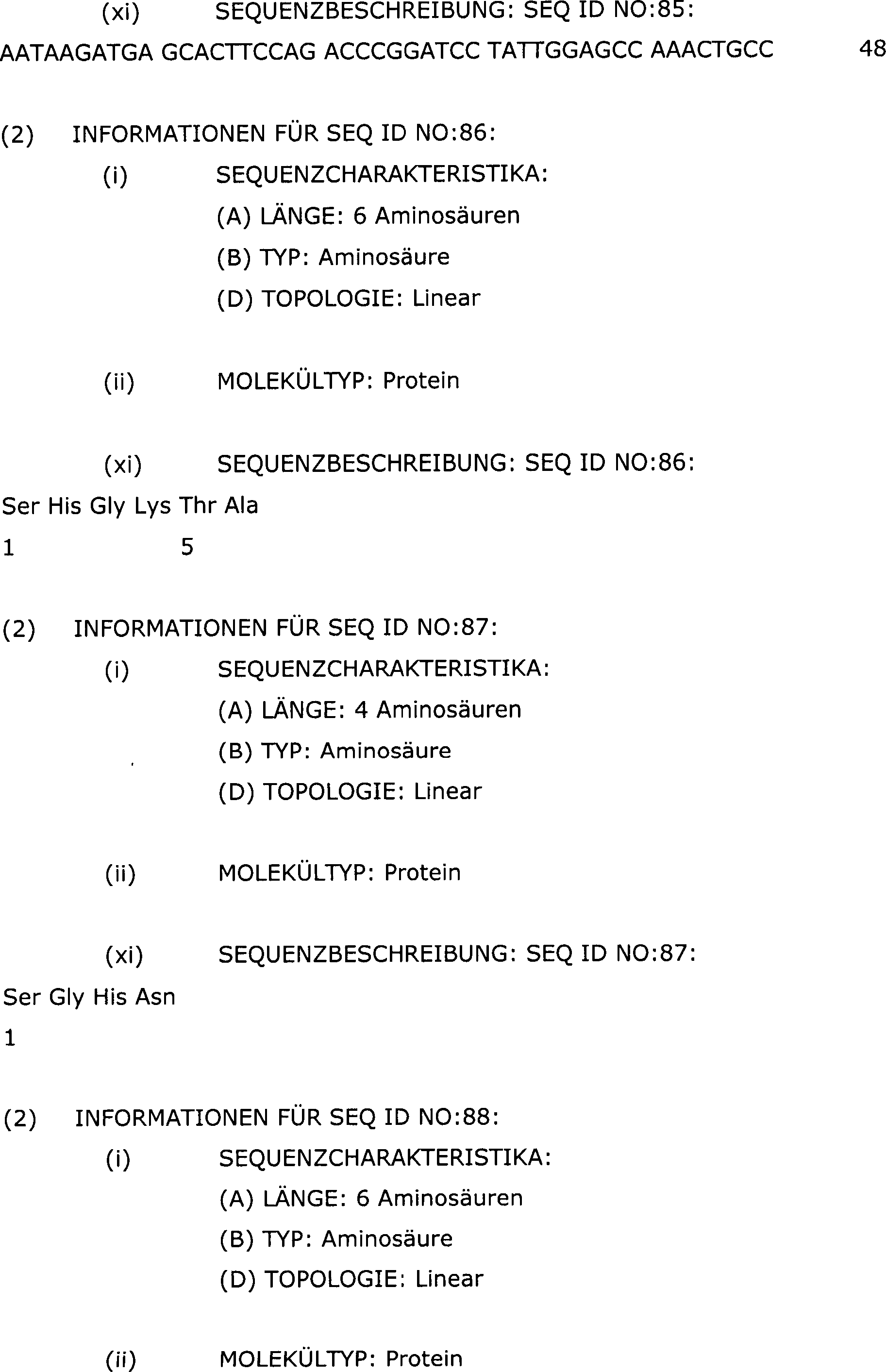 (xi) SEQUENZBESCHREIBUNG: SEQ ID NO:85:

AATAAGATGA GCACTTCCAG ACCCGGATCC TATTGGAGCC AAACTGCC 48

(2) INFORMATIONEN FÜR SEQ ID NO:86:

(i) SEQUENZCHARAKTERISTIKA:

(A) LÄNGE: 6 Aminosäuren

(B) TYP: Aminosäure

(D) TOPOLOGIE: Linear

(ii) MOLEKÜLTYP: Protein

(xi) SEQUENZBESCHREIBUNG: SEQ ID NO:86:

Ser His Gly Lys Thr Ala

1 5

(2) INFORMATIONEN FÜR SEQ ID NO:87:

(i) SEQUENZCHARAKTERISTIKA:

(A) LÄNGE: 4 Aminosäuren

(B) TYP: Aminosäure

(D) TOPOLOGIE: Linear

(ii) MOLEKÜLTYP: Protein

(xi) SEQUENZBESCHREIBUNG: SEQ ID NO:87:

Ser Gly His Asn

1

(2) INFORMATIONEN FÜR SEQ ID NO:88:

(i) SEQUENZCHARAKTERISTIKA:

(A) LÄNGE: 6 Aminosäuren

(B) TYP: Aminosäure

(D) TOPOLOGIE: Linear

(ii) MOLEKÜLTYP: Protein